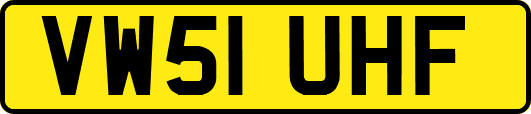 VW51 UHF